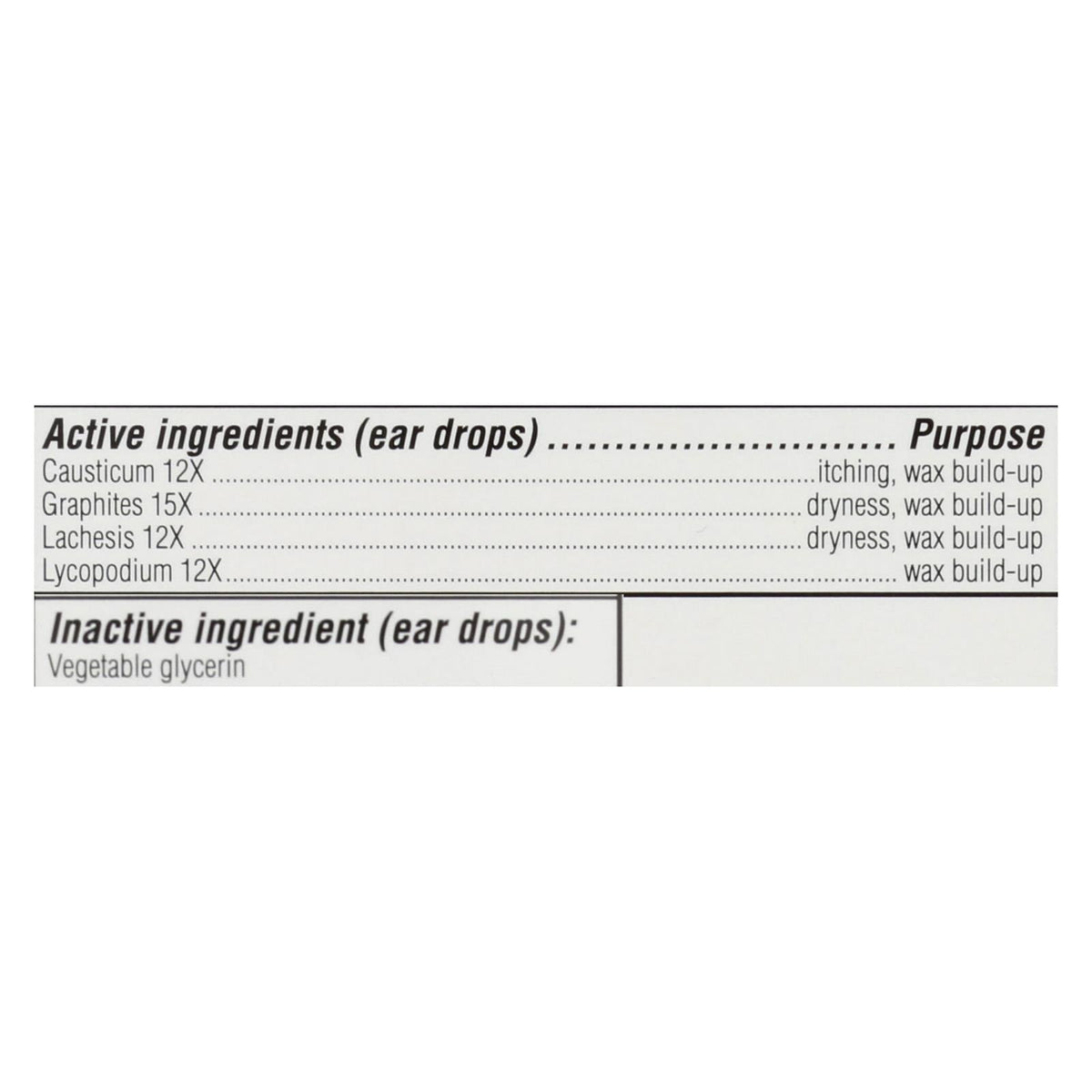 Active ingredients (ear drops) Purpose
Causticum 12X itching, wax build-up
Graphites 15X dryness, wax build-up
Lachesis 12X dryness, wax build-up
Lycopodium 12X wax build-up

Inactive ingredient (ear drops):
Vegetable glycerin